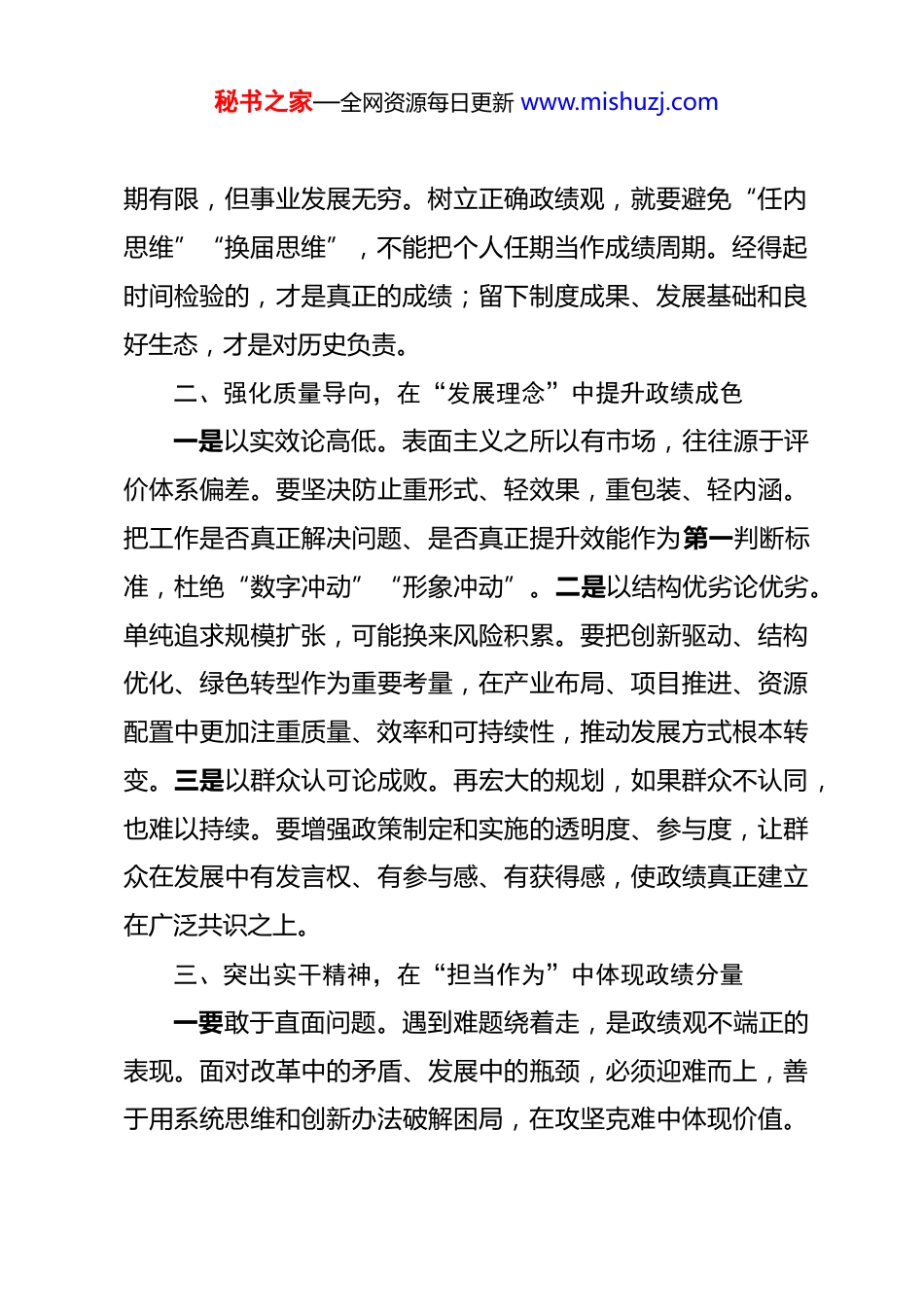 秘书之家—全网资源每日更新 www.mishuzj.com

期有限，但事业发展无穷。树立正确政绩观，就要避免“任内思维”“换届思维”，不能把个人任期当作成绩周期。经得起时间检验的，才是真正的成绩；留下制度成果、发展基础和良好生态，才是对历史负责。

二、强化质量导向，在“发展理念”中提升政绩成色

一是以实效论高低。表面主义之所以有市场，往往源于评价体系偏差。要坚决防止重形式、轻效果，重包装、轻内涵。把工作是否真正解决问题、是否真正提升效能作为第一判断标准，杜绝“数字冲动”“形象冲动”。二是以结构优劣论优劣。单纯追求规模扩张，可能换来风险积累。要把创新驱动、结构优化、绿色转型作为重要考量，在产业布局、项目推进、资源配置中更加注重质量、效率和可持续性，推动发展方式根本转变。三是以群众认可论成败。再宏大的规划，如果群众不认同，也难以持续。要增强政策制定和实施的透明度、参与度，让群众在发展中有发言权、有参与感、有获得感，使政绩真正建立在广泛共识之上。

三、突出实干精神，在“担当作为”中体现政绩分量

一要敢于直面问题。遇到难题绕着走，是政绩观不端正的表现。面对改革中的矛盾、发展中的瓶颈，必须迎难而上，善于用系统思维和创新办法破解困局，在攻坚克难中体现价值。